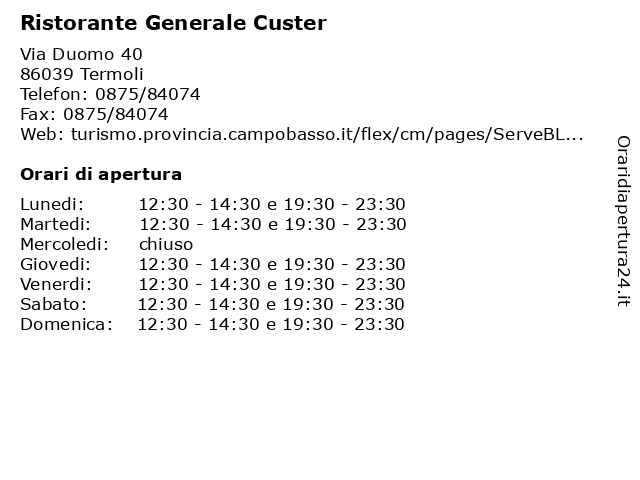 Ristorante Generale Custer

Via Duomo 40
86039 Termoli
Telefon: 0875/84074
Fax: 0875/84074
Web: turismo.provincia.campobasso.it/flex/cm/pages/ServeBL...

Orari di apertura

Lunedi: 12:30 - 14:30 e 19:30 - 23:30
Martedi: 12:30 - 14:30 e 19:30 - 23:30
Mercoledi: chiuso
Giovedi: 12:30 - 14:30 e 19:30 - 23:30
Venerdi: 12:30 - 14:30 e 19:30 - 23:30
Sabato: 12:30 - 14:30 e 19:30 - 23:30
Domenica: 12:30 - 14:30 e 19:30 - 23:30

Oraridiapertura24.it